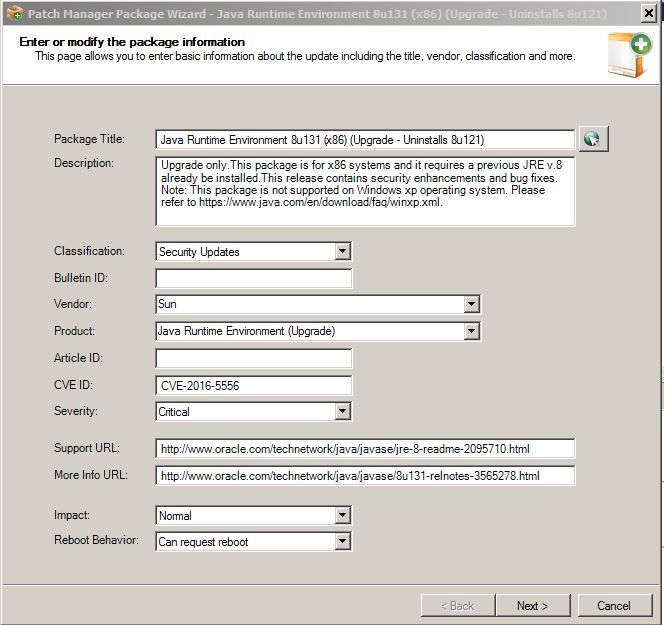 Patch Manager Package Wizard - Java Runtime Environment 8u131 (x86) (Upgrade - Uninstalls 8u121)

Enter or modify the package information
This page allows you to enter basic information about the update including the title, vendor, classification and more.

Package Title: Java Runtime Environment 8u131 (x86) (Upgrade - Uninstalls 8u121)

Description: Upgrade only.This package is for x86 systems and it requires a previous JRE v.8 already be installed.This release contains security enhancements and bug fixes. Note: This package is not supported on Windows xp operating system. Please refer to https://www.java.com/en/download/faq/winxp.xml.

Classification: Security Updates

Bulletin ID:

Vendor: Sun

Product: Java Runtime Environment (Upgrade)

Article ID:

CVE ID: CVE-2016-5556

Severity: Critical

Support URL: http://www.oracle.com/technetwork/java/javase/jre-8-readme-2095710.html

More Info URL: http://www.oracle.com/technetwork/java/javase/8u131-relnotes-3565278.html

Impact: Normal

Reboot Behavior: Can request reboot

< Back Next > Cancel